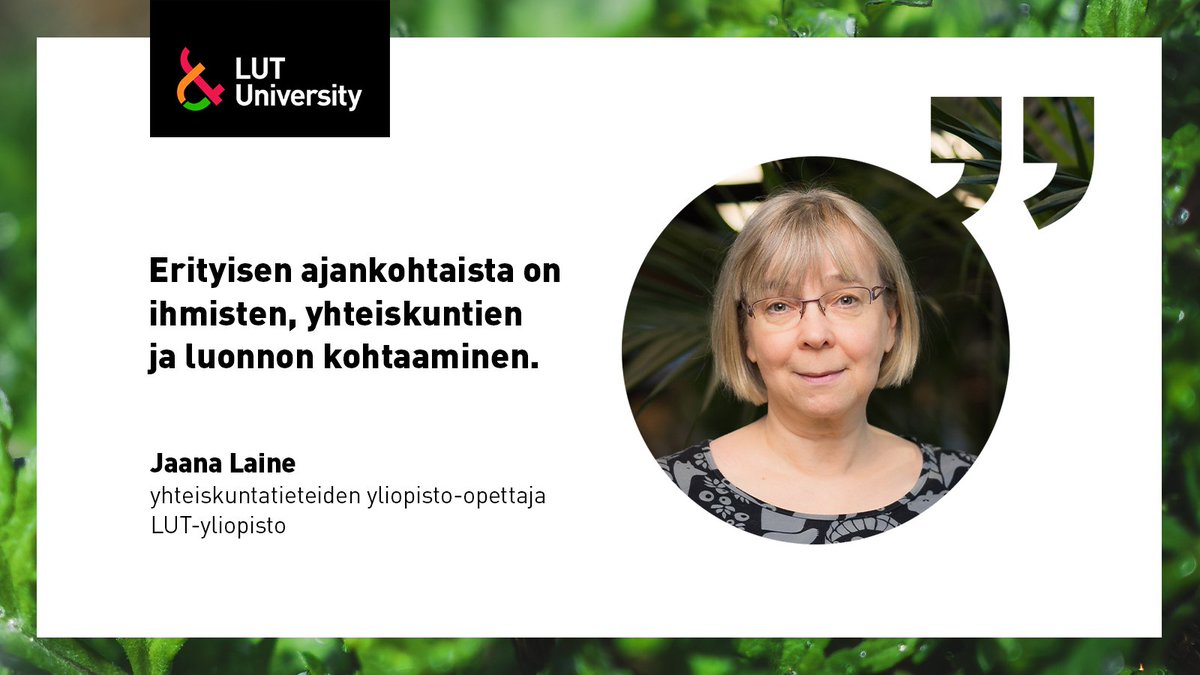 LUT University

Erityisen ajankohtaista on ihmisten, yhteiskuntien ja luonnon kohtaaminen.

Jaana Laine
yhteiskuntatieteiden yliopisto-opettaja
LUT-yliopisto